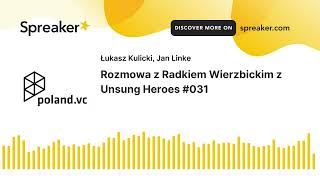 Spreaker

DISCOVER MORE ON spreaker.com

poland.vc

Łukasz Kulicki, Jan Linke

Rozmowa z Radkiem Wierzbickim z Unsung Heroes #031